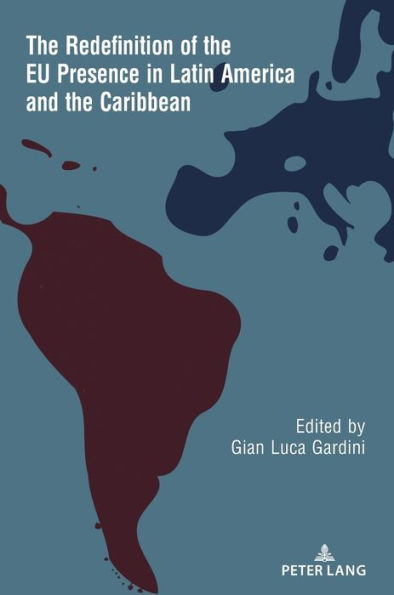 The Redefinition of the EU Presence in Latin America and the Caribbean

Edited by
Gian Luca Gardini

PETER LANG